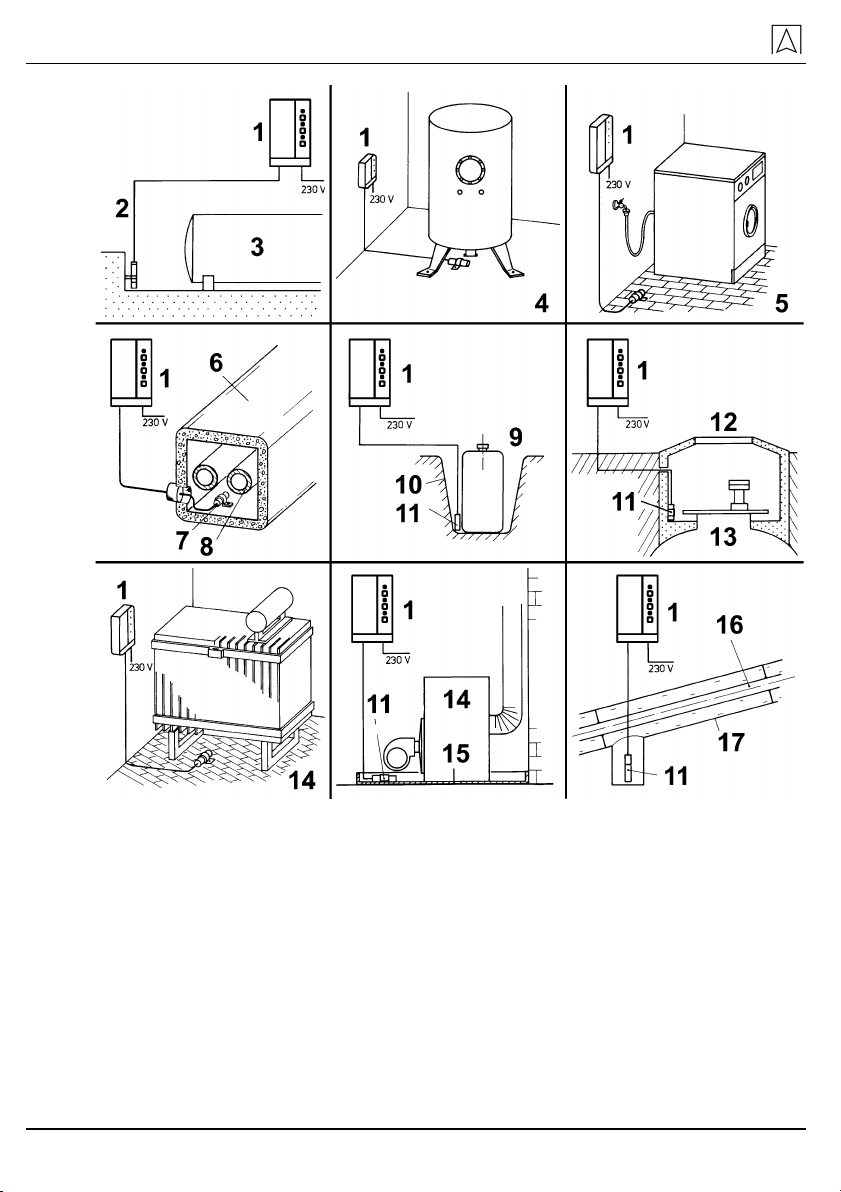 1
230 V
2
3

1
230 V
4

1
230 V
5

1
230 V
6
7
8

1
230 V
9
10
11

1
230 V
12
11
13

1
230 V
14

1
230 V
11
14
15

1
230 V
16
17
11